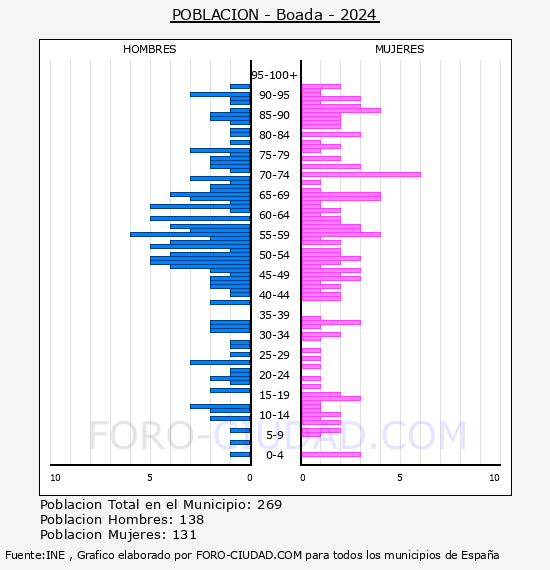 POBLACION - Boada - 2024

HOMBRES

MUJERES

95-100+
90-95
85-90
80-84
75-79
70-74
65-69
60-64
55-59
50-54
45-49
40-44
35-39
30-34
25-29
20-24
15-19
10-14
5-9
0-4

10
5
0
0
5
10

FORO-CIUDAD.COM

Poblacion Total en el Municipio: 269
Poblacion Hombres: 138
Poblacion Mujeres: 131

Fuente:INE , Grafico elaborado por FORO-CIUDAD.COM para todos los municipios de España